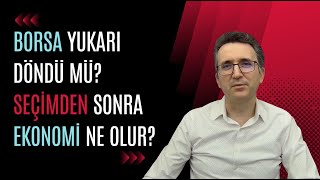 BORSA YUKARI DÖNDÜ MÜ?
SEÇİMDEN SONRA EKONOMİ NE OLUR?